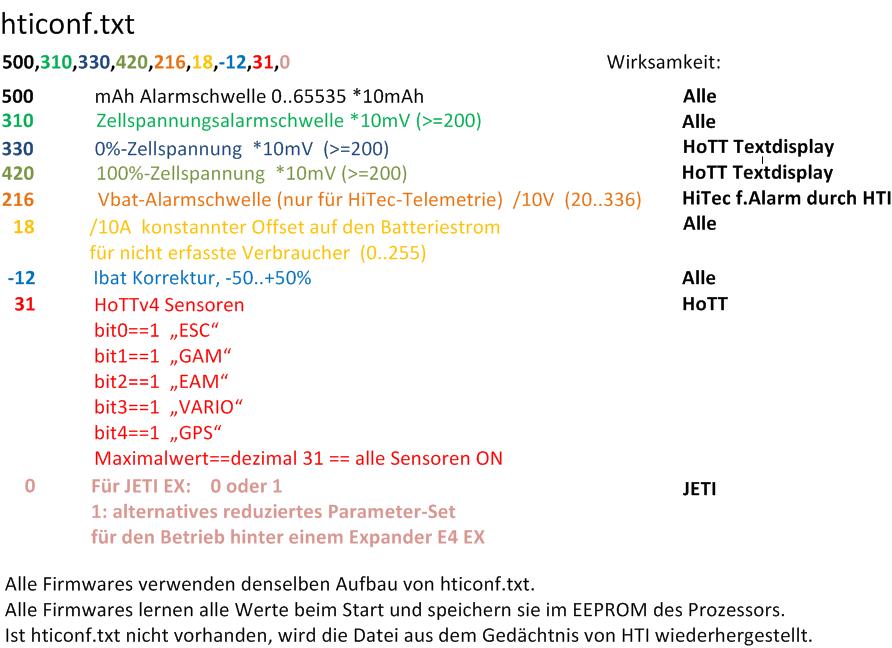 hticonf.txt

500,310,330,420,216,18,-12,31,0

Wirksamkeit:

| | | |
|---|---|---|
| 500 | mAh Alarmschwelle 0..65535 *10mAh | Alle |
| 310 | Zellspannungsalarmschwelle *10mV (>=200) | Alle |
| 330 | 0%-Zellspannung *10mV (>=200) | HoTT Textdisplay |
| 420 | 100%-Zellspannung *10mV (>=200) | HoTT Textdisplay |
| 216 | Vbat-Alarmschwelle (nur für HiTec-Telemetrie) /10V (20..336) | HiTec f.Alarm durch HTI |
| 18 | /10A konstannter Offset auf den Batteriestrom für nicht erfasste Verbraucher (0..255) | Alle |
| -12 | Ibat Korrektur, -50..+50% | Alle |
| 31 | HoTTv4 Sensoren bit0==1 „ESC“ bit1==1 „GAM“ bit2==1 „EAM“ bit3==1 „VARIO“ bit4==1 „GPS“ Maximalwert==dezimal 31 == alle Sensoren ON | HoTT |
| 0 | Für JETI EX: 0 oder 1 1: alternatives reduziertes Parameter-Set für den Betrieb hinter einem Expander E4 EX | JETI |

Alle Firmwares verwenden denselben Aufbau von hticonf.txt.
Alle Firmwares lernen alle Werte beim Start und speichern sie im EEPROM des Prozessors.
Ist hticonf.txt nicht vorhanden, wird die Datei aus dem Gedächtnis von HTI wiederhergestellt.